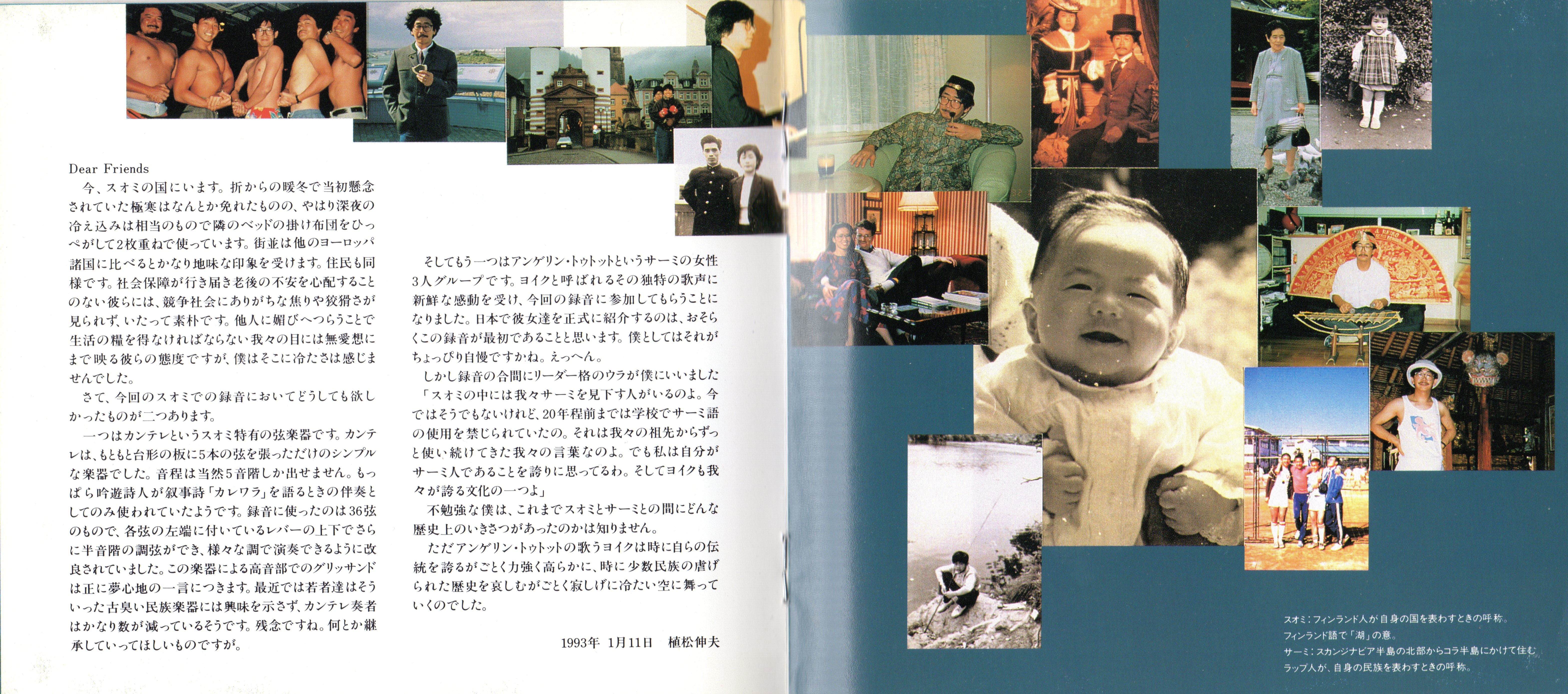 Dear Friends

今、スオミの国にいます。折からの暖冬で当初懸念されていた極寒はなんとか免れたものの、やはり深夜の冷え込みは相当のもので隣のベッドの掛け布団をひっぺがして2枚重ねで使っています。街並は他のヨーロッパ諸国に比べるとかなり地味な印象を受けます。住民も同様です。社会保障が行き届き老後の不安を心配することのない彼らには、競争社会にありがちな焦りや狡猾さが見られず、いたって素朴です。他人に媚びへつらうことで生活の糧を得なければならない我々の目には無愛想にまで映る彼らの態度ですが、僕はそこに冷たさは感じませんでした。

さて、今回のスオミでの録音においてどうしても欲しかったものが二つあります。

一つはカンテレというスオミ特有の弦楽器です。カンテレは、もともと台形の板に5本の弦を張っただけのシンプルな楽器でした。音程は当然5音階しか出せません。もっぱら吟遊詩人が叙事詩「カレワラ」を語るときの伴奏としてのみ使われていたようです。録音に使ったのは36弦のもので、各弦の左端に付いているレバーの上下でさらに半音階の調弦ができ、様々な調で演奏できるように改良されていました。この楽器による高音部でのグリッサンドは正に夢心地の一言につきます。最近では若者達はそういった古臭い民族楽器には興味を示さず、カンテレ奏者はかなり数が減っているそうです。残念ですね。何とか継承していってほしいものですが。

そしてもう一つはアンゲリン・トゥトットというサーミの女性3人グループです。ヨイクと呼ばれるその独特の歌声に新鮮な感動を受け、今回の録音に参加してもらうことになりました。日本で彼女達を正式に紹介するのは、おそらくこの録音が最初であることと思います。僕としてはそれがちょっぴり自慢ですかね。えっへん。

しかし録音の合間にリーダー格のウラが僕にいいました「スオミの中には我々サーミを見下す人がいるのよ。今ではそうでもないけれど、20年程前までは学校でサーミ語の使用を禁じられていたの。それは我々の祖先からずっと使い続けてきた我々の言葉なのよ。でも私は自分がサーミ人であることを誇りに思ってるわ。そしてヨイクも我々が誇る文化の一つよ」

不勉強な僕は、これまでスオミとサーミとの間にどんな歴史上のいきさつがあったのかは知りません。

ただアンゲリン・トゥトットの歌うヨイクは時に自らの伝統を誇るがごとく力強く高らかに、時に少数民族の虐げられた歴史を哀しむがごとく寂しげに冷たい空に舞っていくのでした。

1993年 1月11日 植松伸夫

スオミ：フィンランド人が自身の国を表わすときの呼称。フィンランド語で「湖」の意。
サーミ：スカンジナビア半島の北部からコラ半島にかけて住むラップ人が、自身の民族を表わすときの呼称。